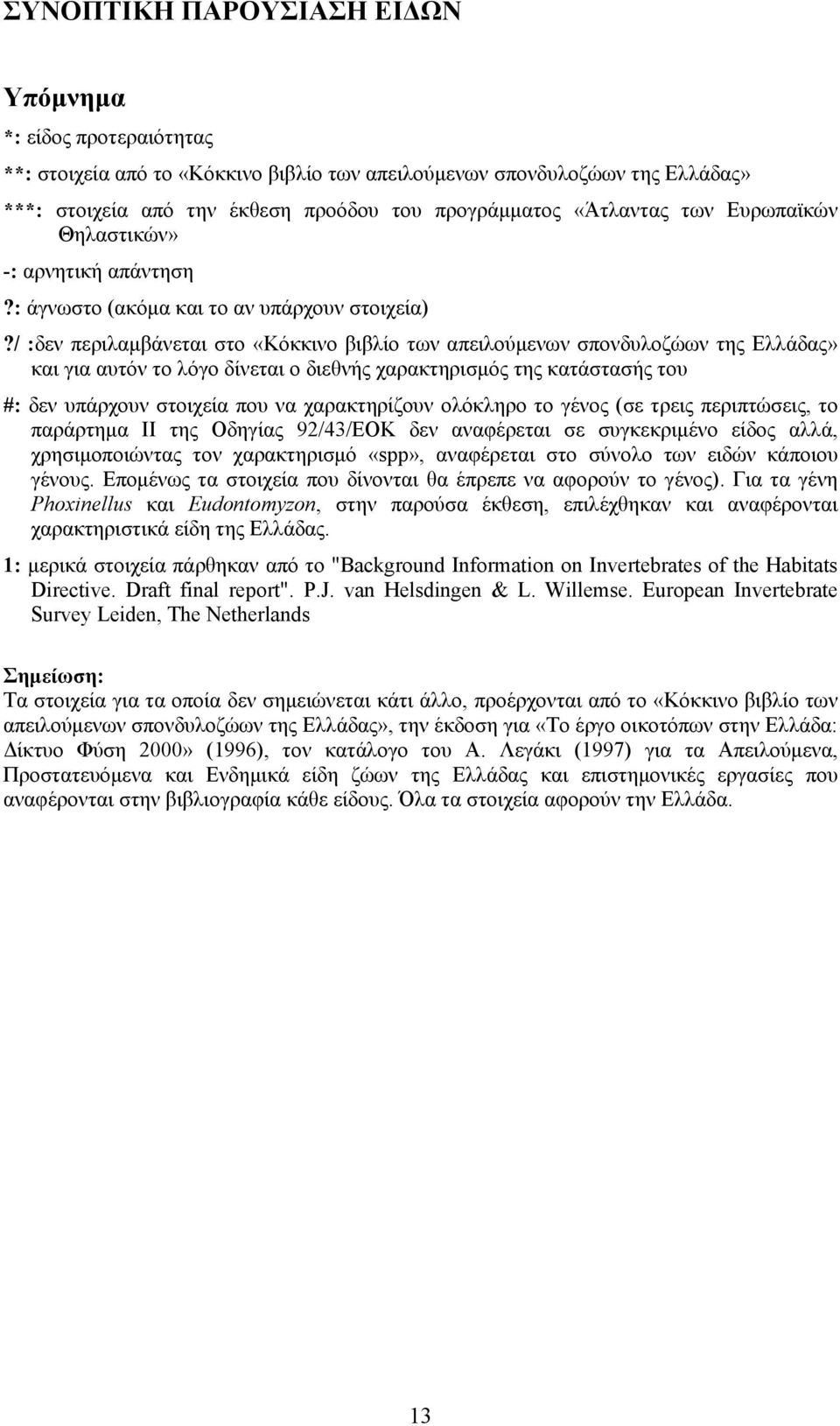 ΣΥΝΟΠΤΙΚΗ ΠΑΡΟΥΣΙΑΣΗ ΕΙΔΩΝ

Υπόμνημα

*: είδος προτεραιότητας

**: στοιχεία από το «Κόκκινο βιβλίο των απειλούμενων σπονδυλοζώων της Ελλάδας»

***: στοιχεία από την έκθεση προόδου του προγράμματος «Άτλαντας των Ευρωπαϊκών Θηλαστικών»

-: αρνητική απάντηση

?: άγνωστο (ακόμα και το αν υπάρχουν στοιχεία)

?/ :δεν περιλαμβάνεται στο «Κόκκινο βιβλίο των απειλούμενων σπονδυλοζώων της Ελλάδας» και για αυτόν το λόγο δίνεται ο διεθνής χαρακτηρισμός της κατάστασής του

#: δεν υπάρχουν στοιχεία που να χαρακτηρίζουν ολόκληρο το γένος (σε τρεις περιπτώσεις, το παράρτημα ΙΙ της Οδηγίας 92/43/ΕΟΚ δεν αναφέρεται σε συγκεκριμένο είδος αλλά, χρησιμοποιώντας τον χαρακτηρισμό «spp», αναφέρεται στο σύνολο των ειδών κάποιου γένους. Επομένως τα στοιχεία που δίνονται θα έπρεπε να αφορούν το γένος). Για τα γένη Phoxinellus και Eudontomyzon, στην παρούσα έκθεση, επιλέχθηκαν και αναφέρονται χαρακτηριστικά είδη της Ελλάδας.

1: μερικά στοιχεία πάρθηκαν από το "Background Information on Invertebrates of the Habitats Directive. Draft final report". P.J. van Helsdingen & L. Willemse. European Invertebrate Survey Leiden, The Netherlands

Σημείωση:
Τα στοιχεία για τα οποία δεν σημειώνεται κάτι άλλο, προέρχονται από το «Κόκκινο βιβλίο των απειλούμενων σπονδυλοζώων της Ελλάδας», την έκδοση για «Το έργο οικοτόπων στην Ελλάδα: Δίκτυο Φύση 2000» (1996), τον κατάλογο του Α. Λεγάκι (1997) για τα Απειλούμενα, Προστατευόμενα και Ενδημικά είδη ζώων της Ελλάδας και επιστημονικές εργασίες που αναφέρονται στην βιβλιογραφία κάθε είδους. Όλα τα στοιχεία αφορούν την Ελλάδα.

13